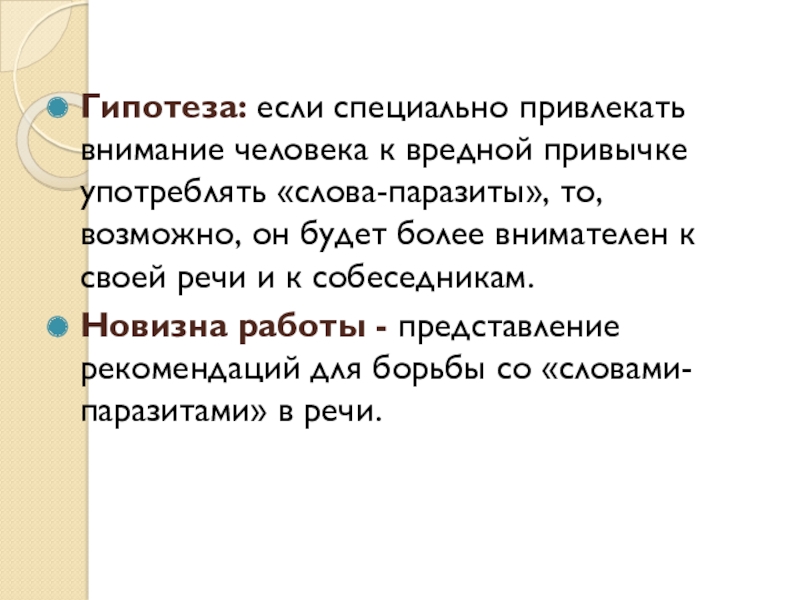 • Гипотеза: если специально привлекать внимание человека к вредной привычке употреблять «слова-паразиты», то, возможно, он будет более внимателен к своей речи и к собеседникам.

• Новизна работы - представление рекомендаций для борьбы со «словами-паразитами» в речи.